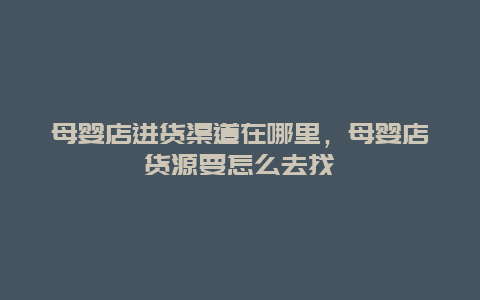 母婴店进货渠道在哪里，母婴店货源要怎么去找